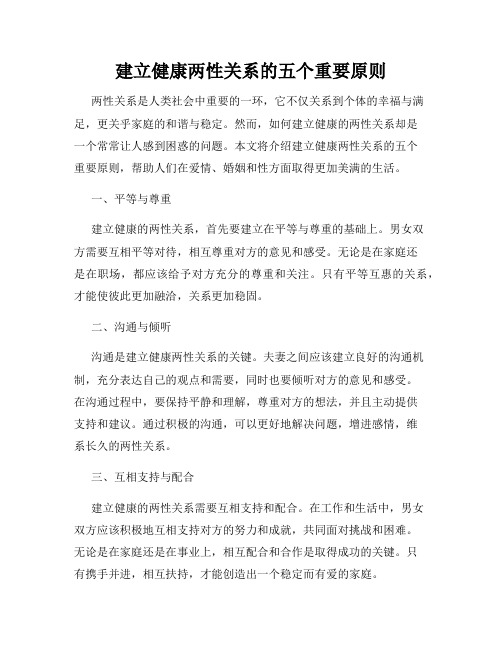 建立健康两性关系的五个重要原则

两性关系是人类社会中重要的一环，它不仅关系到个体的幸福与满足，更关乎家庭的和谐与稳定。然而，如何建立健康的两性关系却是一个常常让人感到困惑的问题。本文将介绍建立健康两性关系的五个重要原则，帮助人们在爱情、婚姻和性方面取得更加美满的生活。

一、平等与尊重

建立健康的两性关系，首先要建立在平等与尊重的基础上。男女双方需要互相平等对待，相互尊重对方的意见和感受。无论是在家庭还是在职场，都应该给予对方充分的尊重和关注。只有平等互惠的关系，才能使彼此更加融洽，关系更加稳固。

二、沟通与倾听

沟通是建立健康两性关系的关键。夫妻之间应该建立良好的沟通机制，充分表达自己的观点和需要，同时也要倾听对方的意见和感受。在沟通过程中，要保持平静和理解，尊重对方的想法，并且主动提供支持和建议。通过积极的沟通，可以更好地解决问题，增进感情，维系长久的两性关系。

三、互相支持与配合

建立健康的两性关系需要互相支持和配合。在工作和生活中，男女双方应该积极地互相支持对方的努力和成就，共同面对挑战和困难。无论是在家庭还是在事业上，相互配合和合作是取得成功的关键。只有携手并进，相互扶持，才能创造出一个稳定而有爱的家庭。